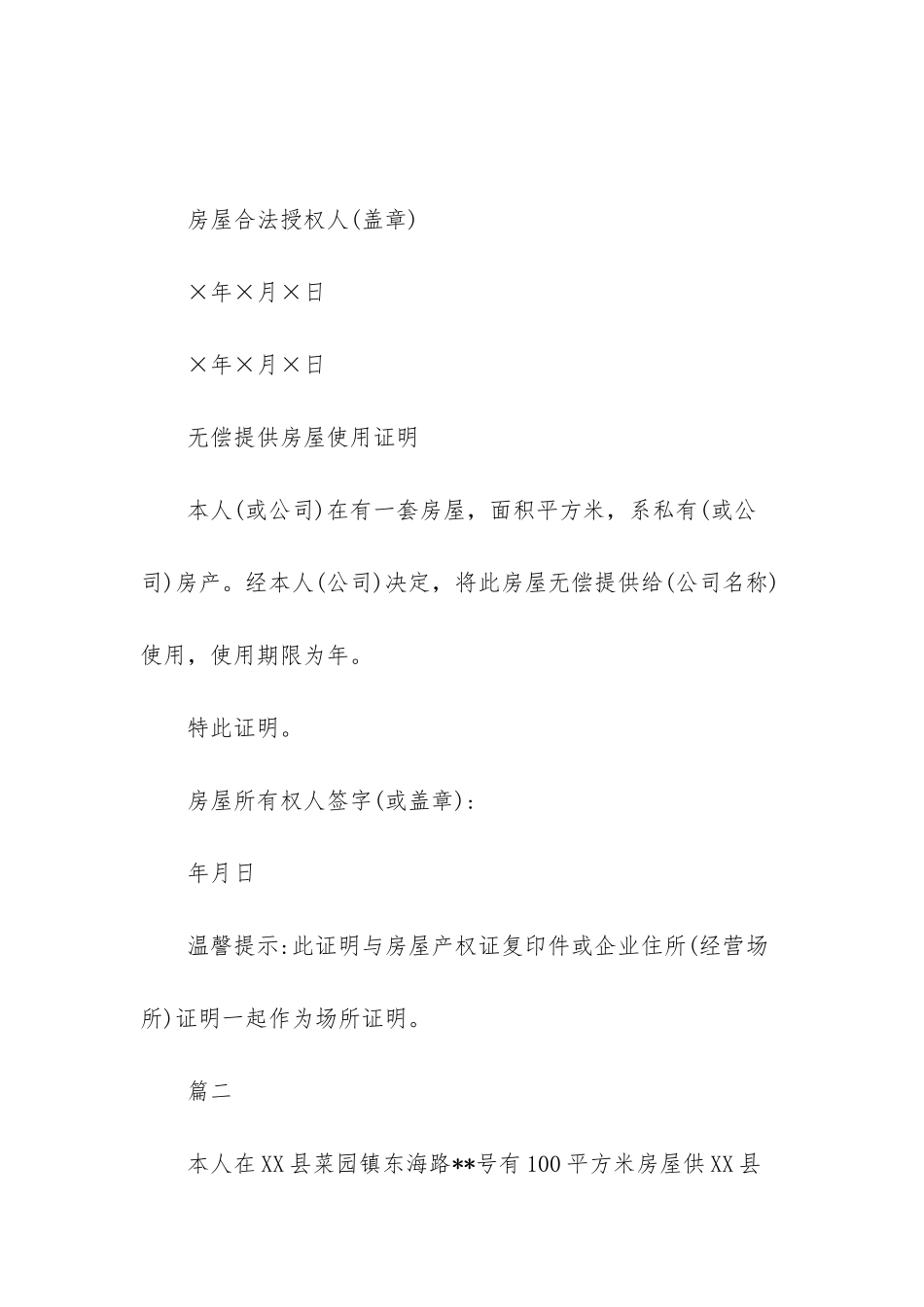 房屋合法授权人(盖章)

×年×月×日

×年×月×日

无偿提供房屋使用证明

本人(或公司)在有一套房屋，面积平方米，系私有(或公司)房产。经本人(公司)决定，将此房屋无偿提供给(公司名称)使用，使用期限为年。

特此证明。

房屋所有权人签字(或盖章):

年月日

温馨提示:此证明与房屋产权证复印件或企业住所(经营场所)证明一起作为场所证明。

篇二

本人在XX县菜园镇东海路**号有100平方米房屋供XX县